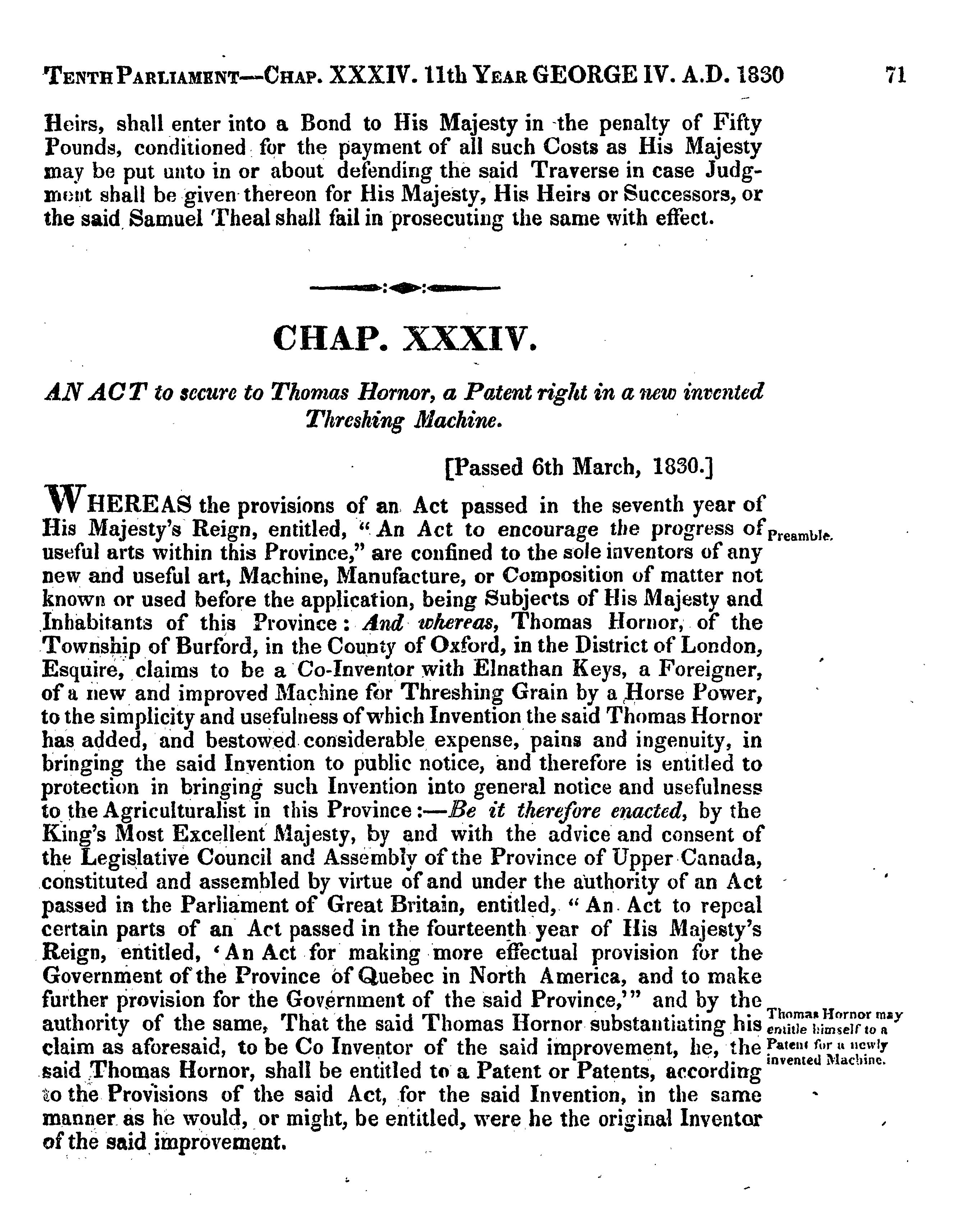 TENTH PARLIAMENT—CHAP. XXXIV. 11th YEAR GEORGE IV. A.D. 1830 71

Heirs, shall enter into a Bond to His Majesty in the penalty of Fifty Pounds, conditioned for the payment of all such Costs as His Majesty may be put unto in or about defending the said Traverse in case Judgment shall be given thereon for His Majesty, His Heirs or Successors, or the said Samuel Theal shall fail in prosecuting the same with effect.

CHAP. XXXIV.

AN ACT to secure to Thomas Hornor, a Patent right in a new invented Threshing Machine.

[Passed 6th March, 1830.]

WHEREAS the provisions of an Act passed in the seventh year of His Majesty's Reign, entitled, "An Act to encourage the progress of useful arts within this Province," are confined to the sole inventors of any new and useful art, Machine, Manufacture, or Composition of matter not known or used before the application, being Subjects of His Majesty and Inhabitants of this Province: And whereas, Thomas Hornor, of the Township of Burford, in the County of Oxford, in the District of London, Esquire, claims to be a Co-Inventor with Elnathan Keys, a Foreigner, of a new and improved Machine for Threshing Grain by a Horse Power, to the simplicity and usefulness of which Invention the said Thomas Hornor has added, and bestowed considerable expense, pains and ingenuity, in bringing the said Invention to public notice, and therefore is entitled to protection in bringing such Invention into general notice and usefulness to the Agriculturalist in this Province:—Be it therefore enacted, by the King's Most Excellent Majesty, by and with the advice and consent of the Legislative Council and Assembly of the Province of Upper Canada, constituted and assembled by virtue of and under the authority of an Act passed in the Parliament of Great Britain, entitled, "An Act to repeal certain parts of an Act passed in the fourteenth year of His Majesty's Reign, entitled, 'An Act for making more effectual provision for the Government of the Province of Quebec in North America, and to make further provision for the Government of the said Province,'" and by the authority of the same, That the said Thomas Hornor substantiating his claim as aforesaid, to be Co Inventor of the said improvement, he, the said Thomas Hornor, shall be entitled to a Patent or Patents, according to the Provisions of the said Act, for the said Invention, in the same manner as he would, or might, be entitled, were he the original Inventor of the said improvement.

Preamble.

Thomas Hornor may entitle himself to a Patent for a newly invented Machine.